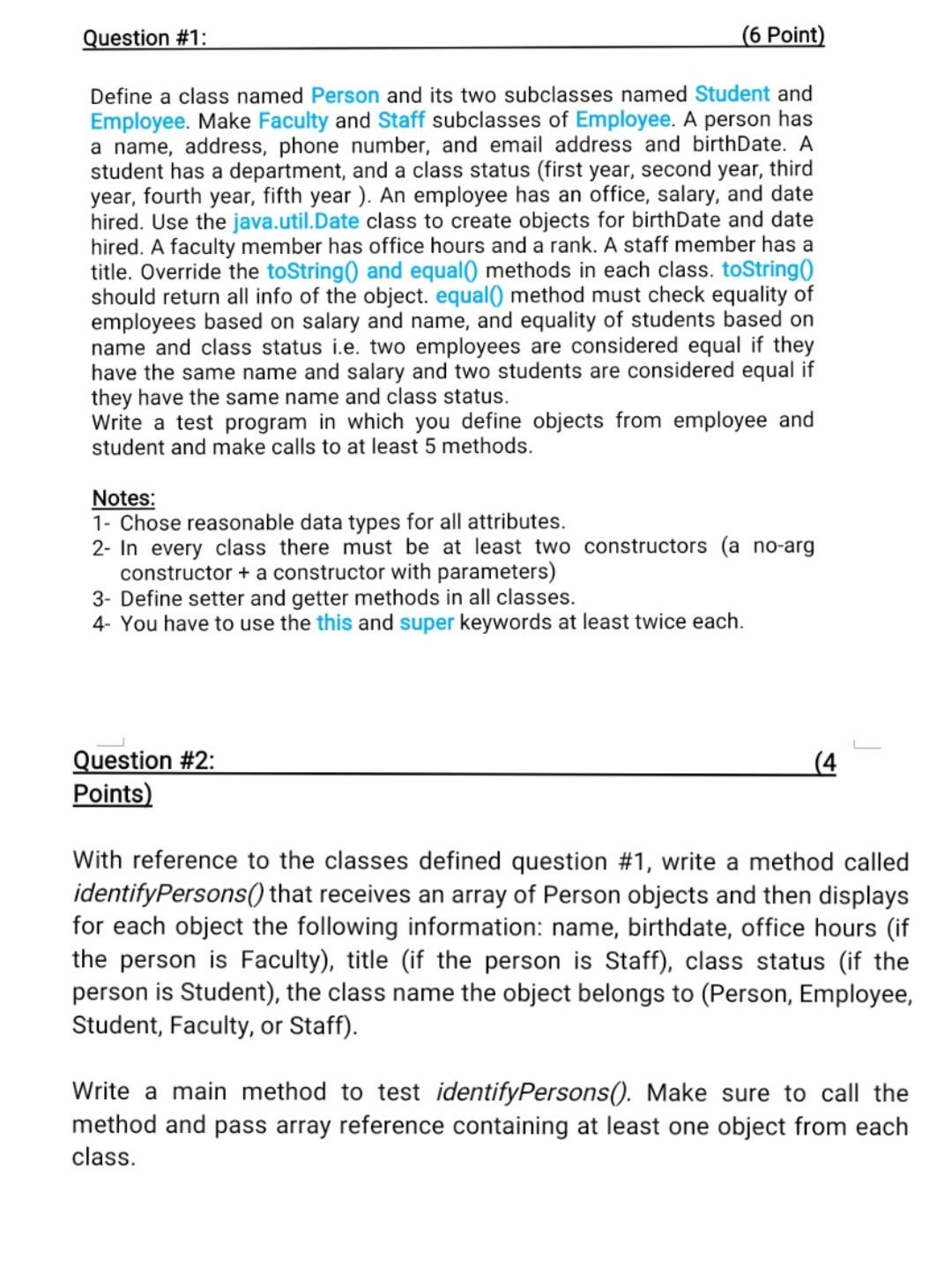 Question #1: (6 Point)

Define a class named Person and its two subclasses named Student and Employee. Make Faculty and Staff subclasses of Employee. A person has a name, address, phone number, and email address and birthDate. A student has a department, and a class status (first year, second year, third year, fourth year, fifth year ). An employee has an office, salary, and date hired. Use the java.util.Date class to create objects for birthDate and date hired. A faculty member has office hours and a rank. A staff member has a title. Override the toString() and equal() methods in each class. toString() should return all info of the object. equal() method must check equality of employees based on salary and name, and equality of students based on name and class status i.e. two employees are considered equal if they have the same name and salary and two students are considered equal if they have the same name and class status.
Write a test program in which you define objects from employee and student and make calls to at least 5 methods.

Notes:
1- Chose reasonable data types for all attributes.
2- In every class there must be at least two constructors (a no-arg constructor + a constructor with parameters)
3- Define setter and getter methods in all classes.
4- You have to use the this and super keywords at least twice each.

Question #2: (4 Points)

With reference to the classes defined question #1, write a method called identifyPersons() that receives an array of Person objects and then displays for each object the following information: name, birthdate, office hours (if the person is Faculty), title (if the person is Staff), class status (if the person is Student), the class name the object belongs to (Person, Employee, Student, Faculty, or Staff).

Write a main method to test identifyPersons(). Make sure to call the method and pass array reference containing at least one object from each class.